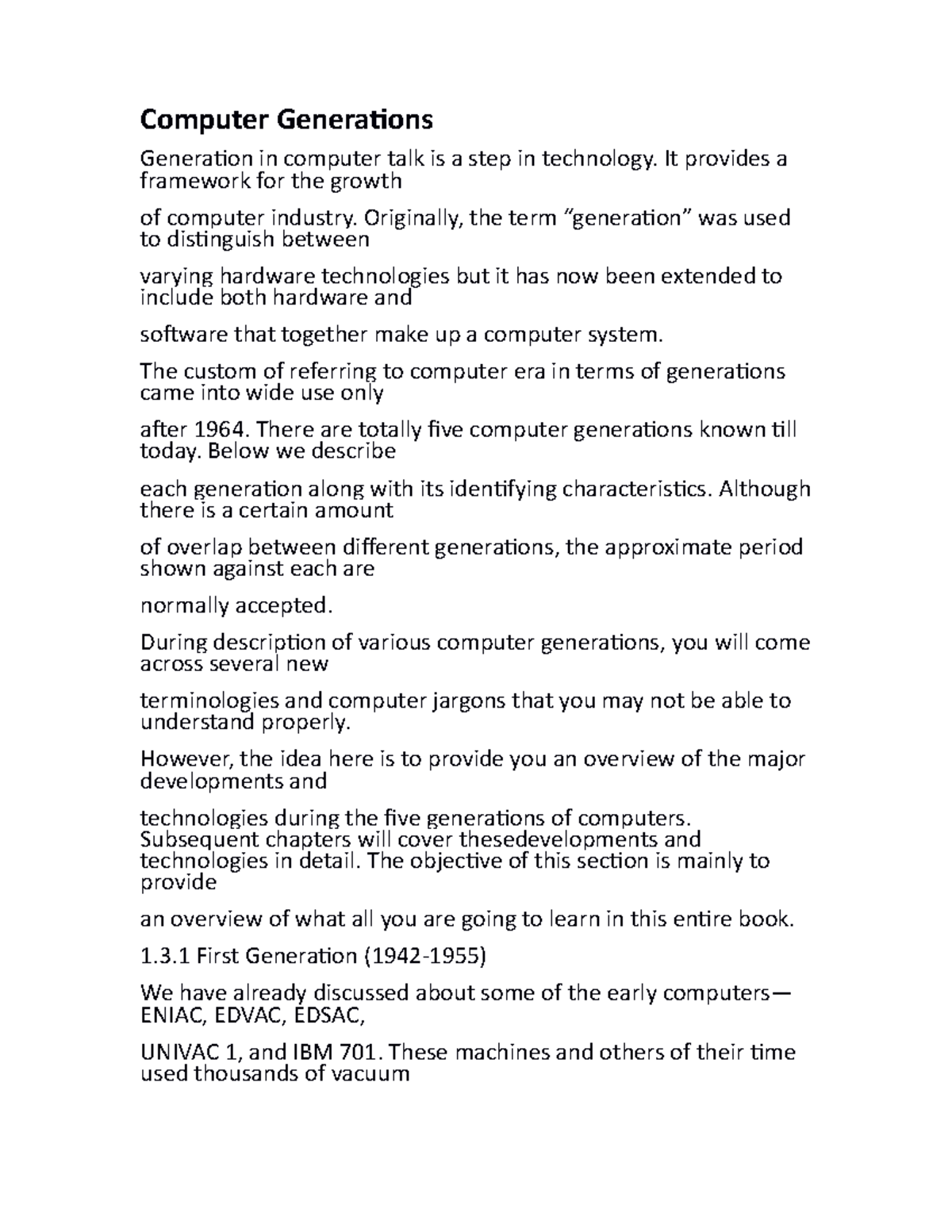 Computer Generations

Generation in computer talk is a step in technology. It provides a framework for the growth

of computer industry. Originally, the term “generation” was used to distinguish between

varying hardware technologies but it has now been extended to include both hardware and

software that together make up a computer system.

The custom of referring to computer era in terms of generations came into wide use only

after 1964. There are totally five computer generations known till today. Below we describe

each generation along with its identifying characteristics. Although there is a certain amount

of overlap between different generations, the approximate period shown against each are

normally accepted.

During description of various computer generations, you will come across several new

terminologies and computer jargons that you may not be able to understand properly.

However, the idea here is to provide you an overview of the major developments and

technologies during the five generations of computers. Subsequent chapters will cover thesedevelopments and technologies in detail. The objective of this section is mainly to provide

an overview of what all you are going to learn in this entire book.

1.3.1 First Generation (1942-1955)

We have already discussed about some of the early computers—ENIAC, EDVAC, EDSAC,

UNIVAC 1, and IBM 701. These machines and others of their time used thousands of vacuum